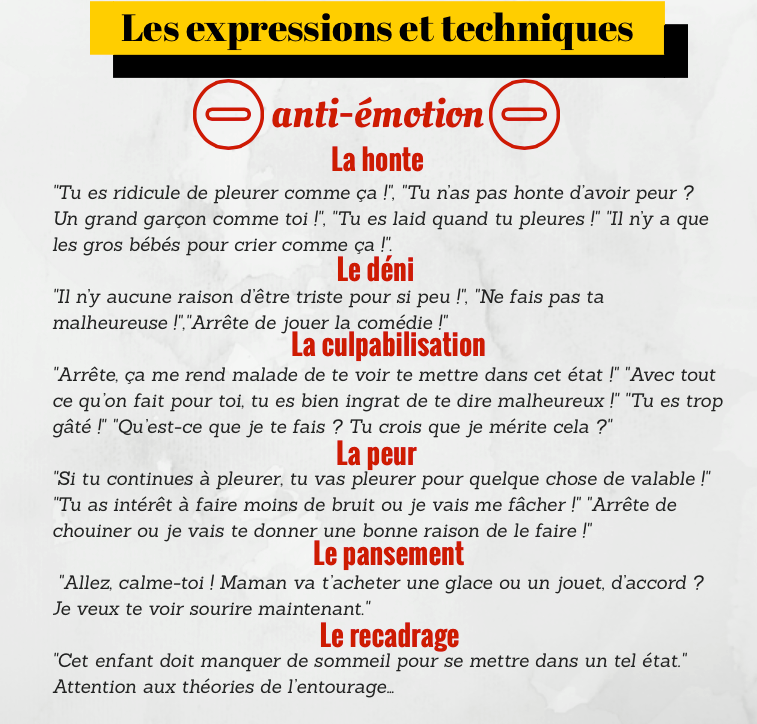 Les expressions et techniques

anti-émotion

La honte

"Tu es ridicule de pleurer comme ça !", "Tu n'as pas honte d'avoir peur ? Un grand garçon comme toi !", "Tu es laid quand tu pleures !" "Il n'y a que les gros bébés pour crier comme ça !".

Le déni

"Il n'y aucune raison d'être triste pour si peu !", "Ne fais pas ta malheureuse !","Arrête de jouer la comédie !"

La culpabilisation

"Arrête, ça me rend malade de te voir te mettre dans cet état !" "Avec tout ce qu'on fait pour toi, tu es bien ingrat de te dire malheureux !" "Tu es trop gâté !" "Qu'est-ce que je te fais ? Tu crois que je mérite cela ?"

La peur

"Si tu continues à pleurer, tu vas pleurer pour quelque chose de valable !" "Tu as intérêt à faire moins de bruit ou je vais me fâcher !" "Arrête de chouiner ou je vais te donner une bonne raison de le faire !"

Le pansement

"Allez, calme-toi ! Maman va t'acheter une glace ou un jouet, d'accord ? Je veux te voir sourire maintenant."

Le recadrage

"Cet enfant doit manquer de sommeil pour se mettre dans un tel état." Attention aux théories de l'entourage...